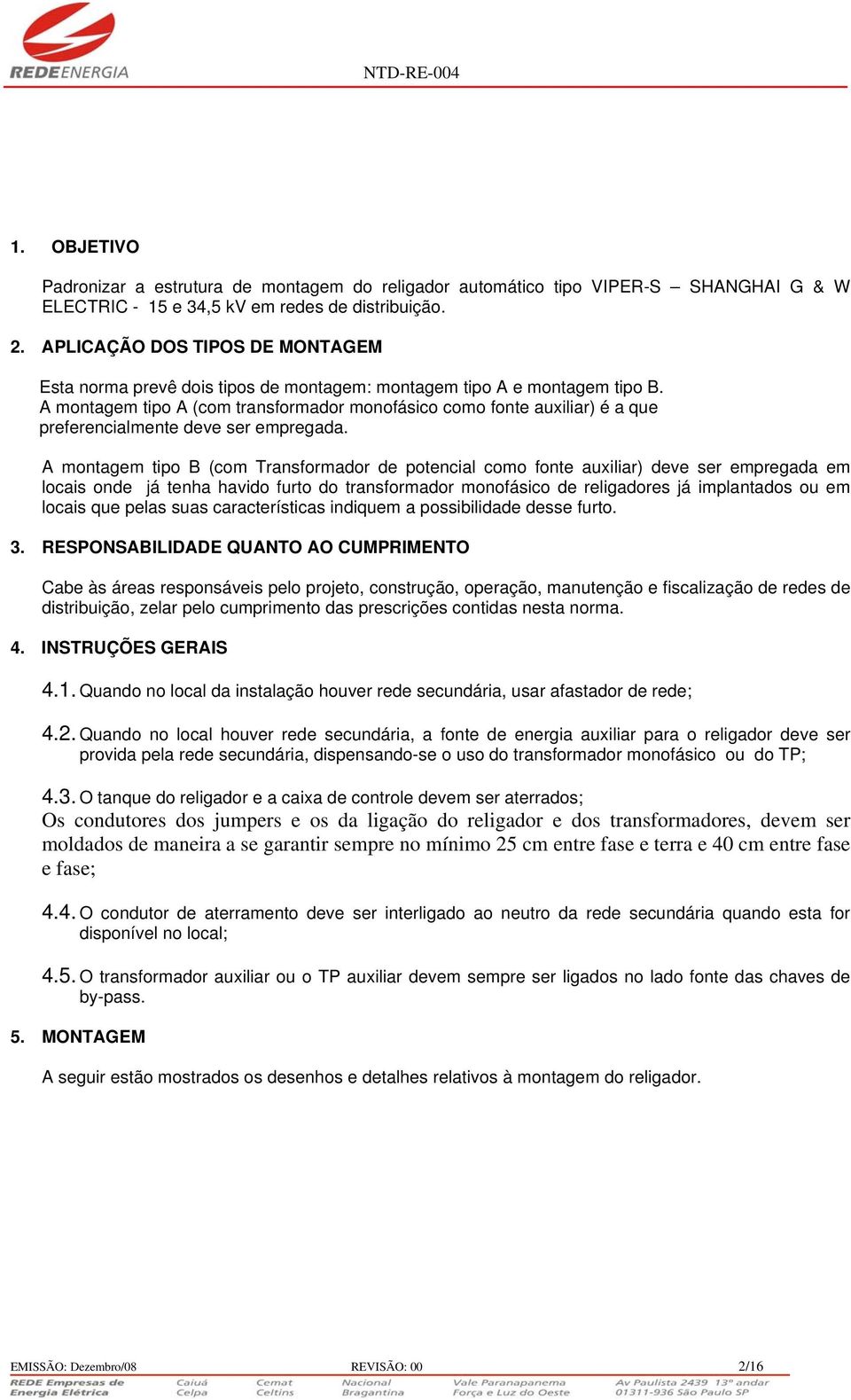 REDEENERGIA

NTD-RE-004

1. OBJETIVO

Padronizar a estrutura de montagem do religador automático tipo VIPER-S – SHANGHAI G & W ELECTRIC - 15 e 34,5 kV em redes de distribuição.

2. APLICAÇÃO DOS TIPOS DE MONTAGEM

Esta norma prevê dois tipos de montagem: montagem tipo A e montagem tipo B. A montagem tipo A (com transformador monofásico como fonte auxiliar) é a que preferencialmente deve ser empregada.

A montagem tipo B (com Transformador de potencial como fonte auxiliar) deve ser empregada em locais onde já tenha havido furto do transformador monofásico de religadores já implantados ou em locais que pelas suas características indiquem a possibilidade desse furto.

3. RESPONSABILIDADE QUANTO AO CUMPRIMENTO

Cabe às áreas responsáveis pelo projeto, construção, operação, manutenção e fiscalização de redes de distribuição, zelar pelo cumprimento das prescrições contidas nesta norma.

4. INSTRUÇÕES GERAIS

4.1. Quando no local da instalação houver rede secundária, usar afastador de rede;

4.2. Quando no local houver rede secundária, a fonte de energia auxiliar para o religador deve ser provida pela rede secundária, dispensando-se o uso do transformador monofásico ou do TP;

4.3. O tanque do religador e a caixa de controle devem ser aterrados;
Os condutores dos jumpers e os da ligação do religador e dos transformadores, devem ser moldados de maneira a se garantir sempre no mínimo 25 cm entre fase e terra e 40 cm entre fase e fase;

4.4. O condutor de aterramento deve ser interligado ao neutro da rede secundária quando esta for disponível no local;

4.5. O transformador auxiliar ou o TP auxiliar devem sempre ser ligados no lado fonte das chaves de by-pass.

5. MONTAGEM

A seguir estão mostrados os desenhos e detalhes relativos à montagem do religador.

EMISSÃO: Dezembro/08 REVISÃO: 00 2/16

REDE Empresas de Energia Elétrica Caiuá Celpa Cemat Celtins Nacional Bragantina Vale Paranapanema Força e Luz do Oeste Av Paulista 2439 13º andar 01311-936 São Paulo SP